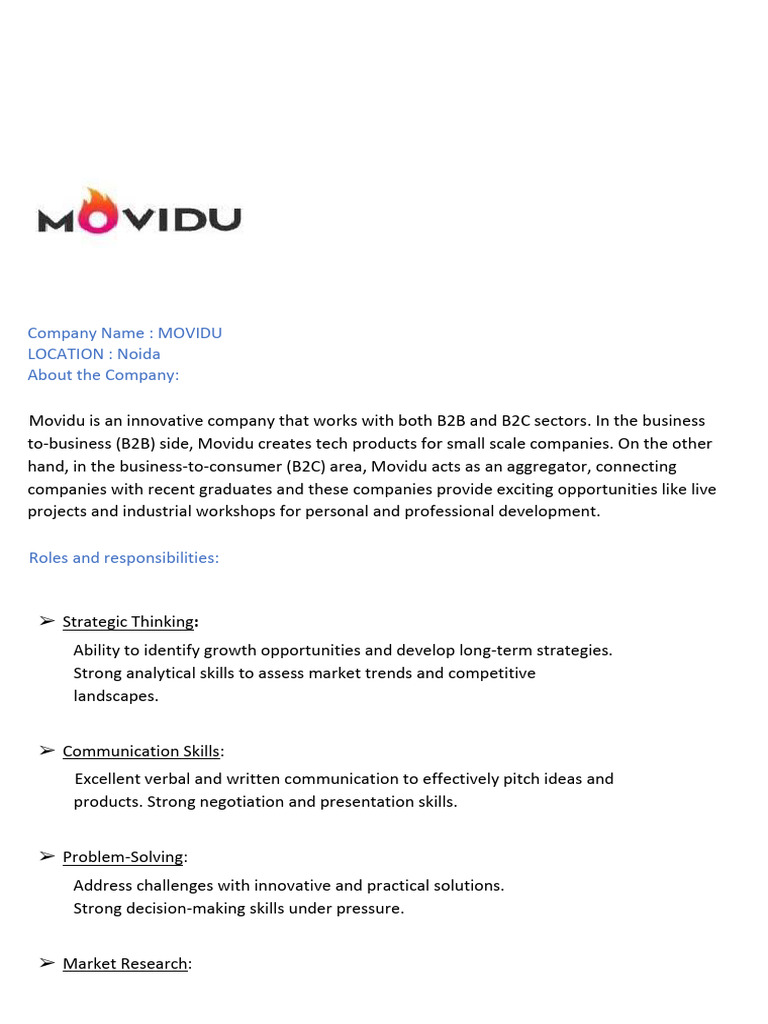 MOVIDU

Company Name : MOVIDU
LOCATION : Noida
About the Company:

Movidu is an innovative company that works with both B2B and B2C sectors. In the business to-business (B2B) side, Movidu creates tech products for small scale companies. On the other hand, in the business-to-consumer (B2C) area, Movidu acts as an aggregator, connecting companies with recent graduates and these companies provide exciting opportunities like live projects and industrial workshops for personal and professional development.

Roles and responsibilities:

➢ Strategic Thinking:
Ability to identify growth opportunities and develop long-term strategies. Strong analytical skills to assess market trends and competitive landscapes.

➢ Communication Skills:
Excellent verbal and written communication to effectively pitch ideas and products. Strong negotiation and presentation skills.

➢ Problem-Solving:
Address challenges with innovative and practical solutions. Strong decision-making skills under pressure.

➢ Market Research: